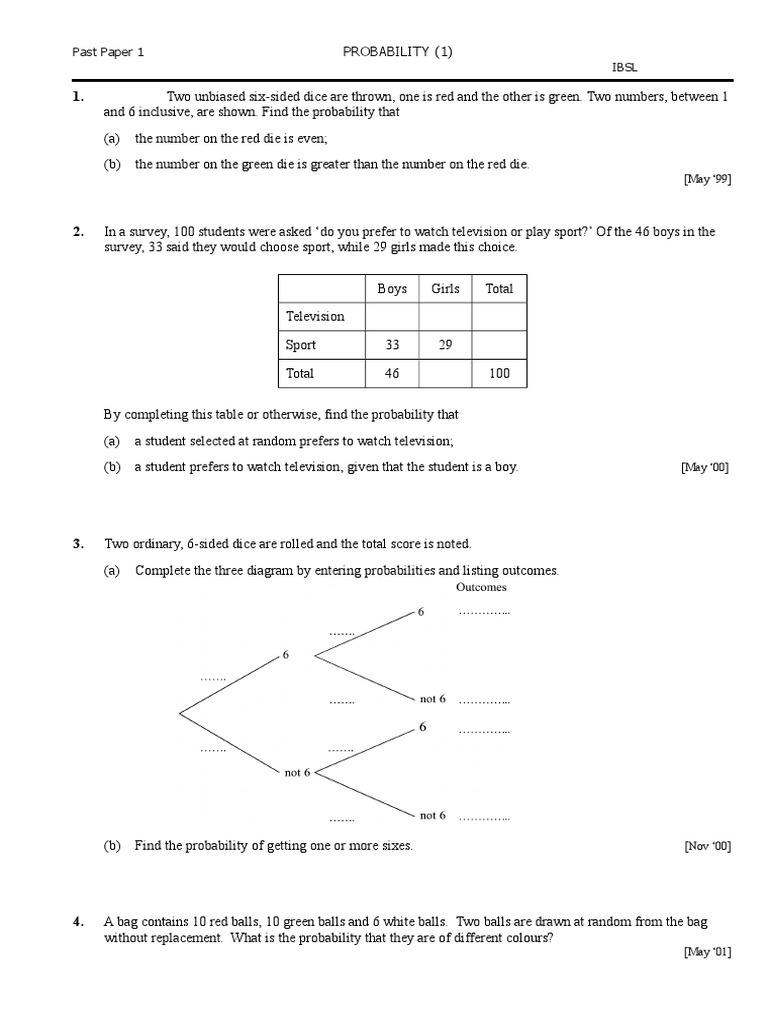 Past Paper 1 PROBABILITY (1) IBSL

1. Two unbiased six-sided dice are thrown, one is red and the other is green. Two numbers, between 1 and 6 inclusive, are shown. Find the probability that

(a) the number on the red die is even;

(b) the number on the green die is greater than the number on the red die.

[May '99]

2. In a survey, 100 students were asked 'do you prefer to watch television or play sport?' Of the 46 boys in the survey, 33 said they would choose sport, while 29 girls made this choice.

| | Boys | Girls | Total |
|---|---|---|---|
| Television | | | |
| Sport | 33 | 29 | |
| Total | 46 | | 100 |

By completing this table or otherwise, find the probability that

(a) a student selected at random prefers to watch television;

(b) a student prefers to watch television, given that the student is a boy. [May '00]

3. Two ordinary, 6-sided dice are rolled and the total score is noted.

(a) Complete the three diagram by entering probabilities and listing outcomes.

Outcomes

……. 6 ……. 6 …………..
……. not 6 …………..
……. not 6 ……. 6 …………..
……. not 6 …………..

(b) Find the probability of getting one or more sixes. [Nov '00]

4. A bag contains 10 red balls, 10 green balls and 6 white balls. Two balls are drawn at random from the bag without replacement. What is the probability that they are of different colours?

[May '01]